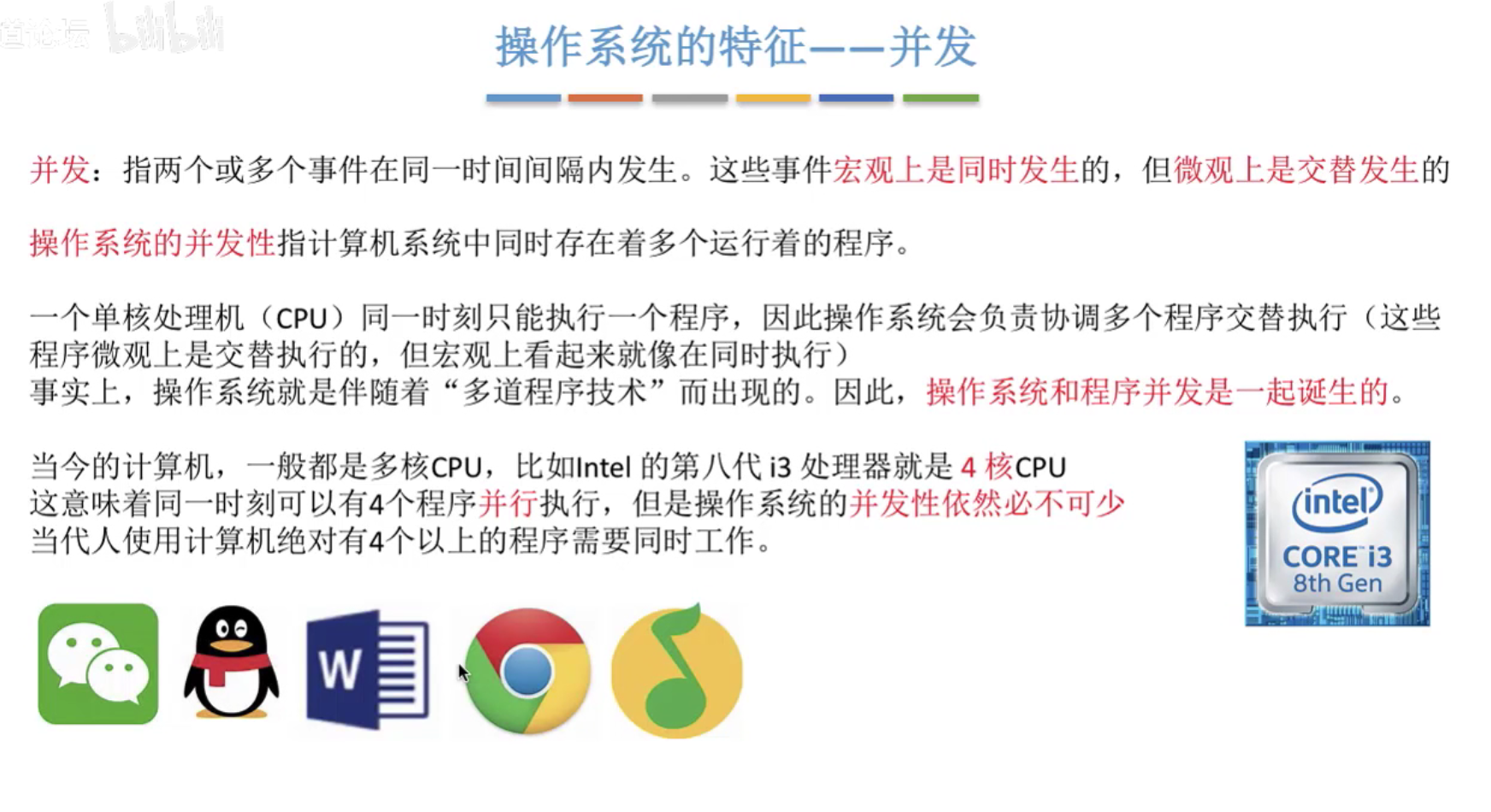 道论坛 bilibili

操作系统的特征——并发

并发：指两个或多个事件在同一时间间隔内发生。这些事件宏观上是同时发生的，但微观上是交替发生的

操作系统的并发性指计算机系统中同时存在着多个运行着的程序。

一个单核处理机（CPU）同一时刻只能执行一个程序，因此操作系统会负责协调多个程序交替执行（这些程序微观上是交替执行的，但宏观上看起来就像在同时执行）
事实上，操作系统就是伴随着“多道程序技术”而出现的。因此，操作系统和程序并发是一起诞生的。

当今的计算机，一般都是多核CPU，比如Intel 的第八代 i3 处理器就是 4 核CPU
这意味着同一时刻可以有4个程序并行执行，但是操作系统的并发性依然必不可少
当代人使用计算机绝对有4个以上的程序需要同时工作。

intel
CORE i3
8th Gen

W